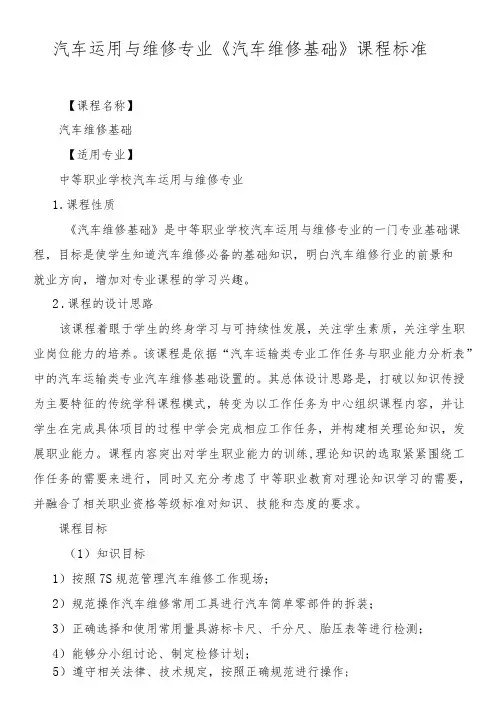 汽车运用与维修专业《汽车维修基础》课程标准

【课程名称】

汽车维修基础

【适用专业】

中等职业学校汽车运用与维修专业

1.课程性质

《汽车维修基础》是中等职业学校汽车运用与维修专业的一门专业基础课程，目标是使学生知道汽车维修必备的基础知识，明白汽车维修行业的前景和就业方向，增加对专业课程的学习兴趣。

2.课程的设计思路

该课程着眼于学生的终身学习与可持续性发展，关注学生素质，关注学生职业岗位能力的培养。该课程是依据“汽车运输类专业工作任务与职业能力分析表”中的汽车运输类专业汽车维修基础设置的。其总体设计思路是，打破以知识传授为主要特征的传统学科课程模式，转变为以工作任务为中心组织课程内容，并让学生在完成具体项目的过程中学会完成相应工作任务，并构建相关理论知识，发展职业能力。课程内容突出对学生职业能力的训练，理论知识的选取紧紧围绕工作任务的需要来进行，同时又充分考虑了中等职业教育对理论知识学习的需要，并融合了相关职业资格等级标准对知识、技能和态度的要求。

课程目标

（1）知识目标

1）按照7S规范管理汽车维修工作现场；

2）规范操作汽车维修常用工具进行汽车简单零部件的拆装；

3）正确选择和使用常用量具游标卡尺、千分尺、胎压表等进行检测；

4）能够分小组讨论、制定检修计划；

5）遵守相关法律、技术规定，按照正确规范进行操作；